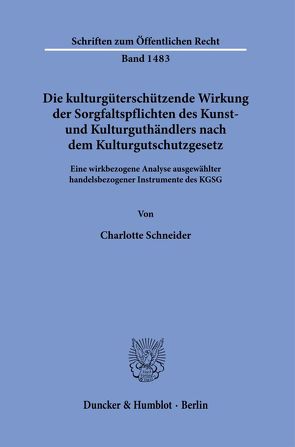 Schriften zum Öffentlichen Recht

Band 1483

Die kulturgüterschützende Wirkung der Sorgfaltspflichten des Kunst- und Kulturguthändlers nach dem Kulturgutschutzgesetz

Eine wirkbezogene Analyse ausgewählter handelsbezogener Instrumente des KGSG

Von

Charlotte Schneider

Duncker & Humblot · Berlin